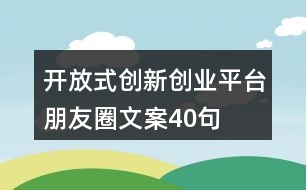 开放式创新创业平台朋友圈文案40句